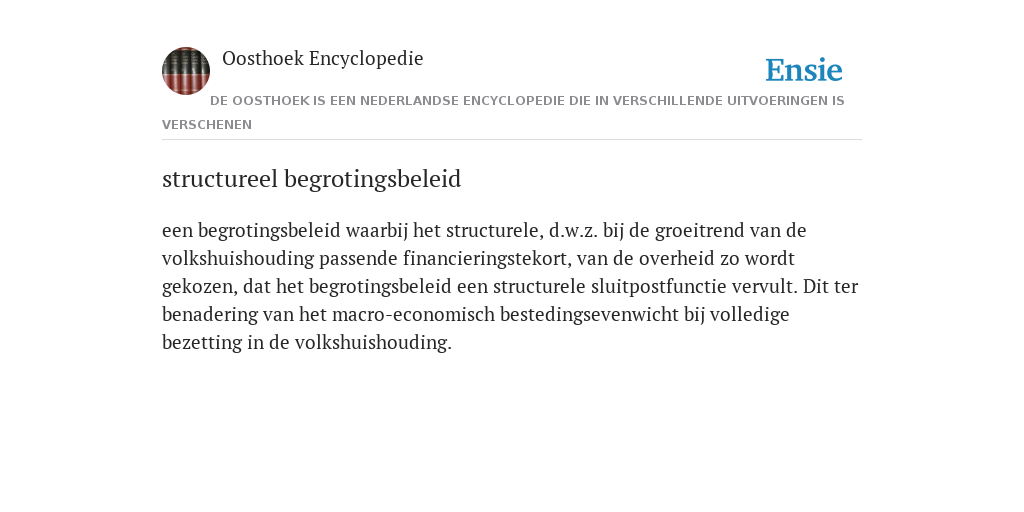 Oosthoek Encyclopedie

Ensie

DE OOSTHOEK IS EEN NEDERLANDSE ENCYCLOPEDIE DIE IN VERSCHILLENDE UITVOERINGEN IS VERSCHENEN

structureel begrotingsbeleid

een begrotingsbeleid waarbij het structurele, d.w.z. bij de groeitrend van de volkshuishouding passende financieringstekort, van de overheid zo wordt gekozen, dat het begrotingsbeleid een structurele sluitpostfunctie vervult. Dit ter benadering van het macro-economisch bestedingsevenwicht bij volledige bezetting in de volkshuishouding.